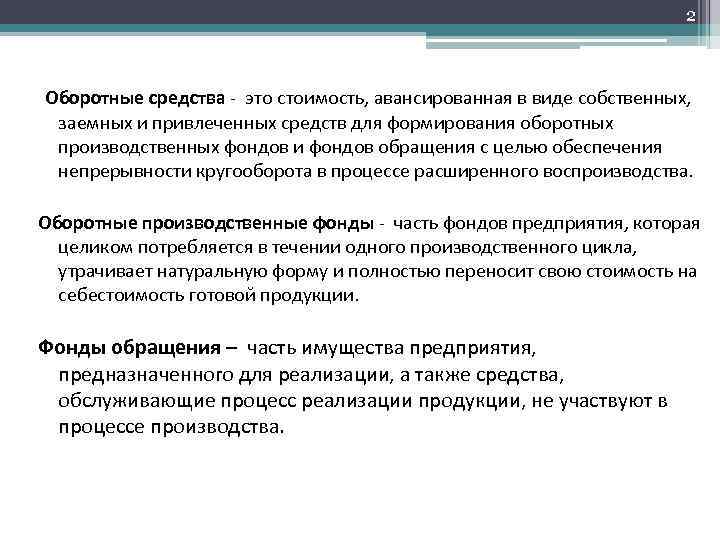 2

Оборотные средства - это стоимость, авансированная в виде собственных, заемных и привлеченных средств для формирования оборотных производственных фондов и фондов обращения с целью обеспечения непрерывности кругооборота в процессе расширенного воспроизводства.

Оборотные производственные фонды - часть фондов предприятия, которая целиком потребляется в течении одного производственного цикла, утрачивает натуральную форму и полностью переносит свою стоимость на себестоимость готовой продукции.

Фонды обращения – часть имущества предприятия, предназначенного для реализации, а также средства, обслуживающие процесс реализации продукции, не участвуют в процессе производства.